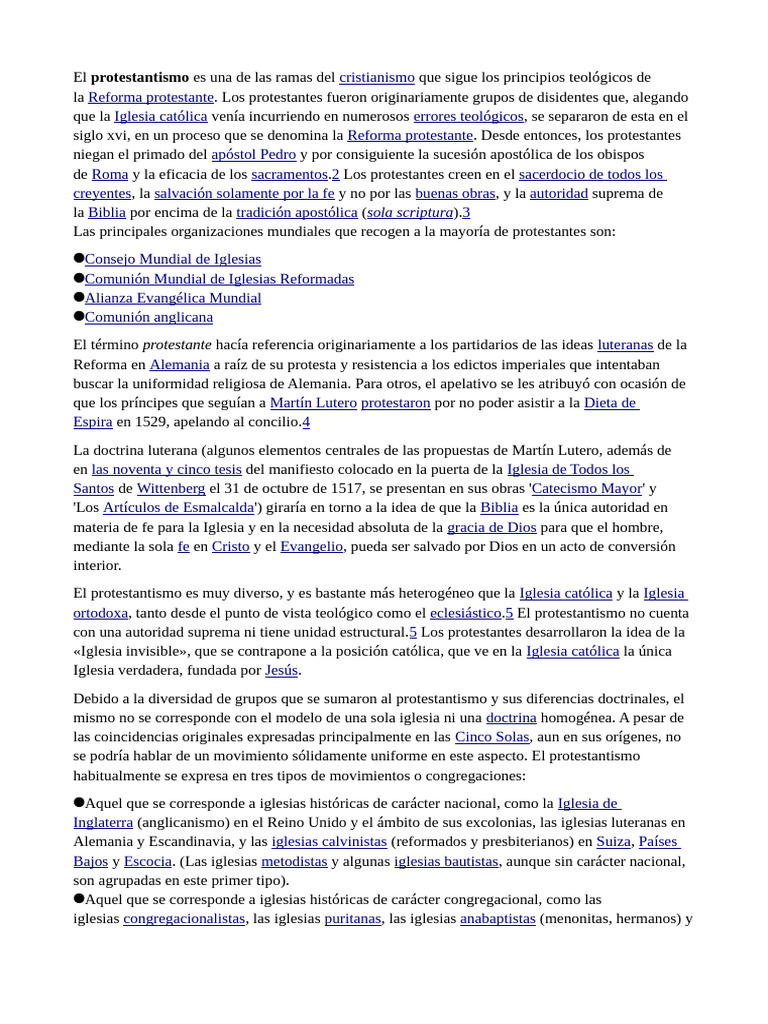 El protestantismo es una de las ramas del cristianismo que sigue los principios teológicos de la Reforma protestante. Los protestantes fueron originariamente grupos de disidentes que, alegando que la Iglesia católica venía incurriendo en numerosos errores teológicos, se separaron de esta en el siglo xvi, en un proceso que se denomina la Reforma protestante. Desde entonces, los protestantes niegan el primado del apóstol Pedro y por consiguiente la sucesión apostólica de los obispos de Roma y la eficacia de los sacramentos.2 Los protestantes creen en el sacerdocio de todos los creyentes, la salvación solamente por la fe y no por las buenas obras, y la autoridad suprema de la Biblia por encima de la tradición apostólica (sola scriptura).3
Las principales organizaciones mundiales que recogen a la mayoría de protestantes son:

• Consejo Mundial de Iglesias
• Comunión Mundial de Iglesias Reformadas
• Alianza Evangélica Mundial
• Comunión anglicana

El término protestante hacía referencia originariamente a los partidarios de las ideas luteranas de la Reforma en Alemania a raíz de su protesta y resistencia a los edictos imperiales que intentaban buscar la uniformidad religiosa de Alemania. Para otros, el apelativo se les atribuyó con ocasión de que los príncipes que seguían a Martín Lutero protestaron por no poder asistir a la Dieta de Espira en 1529, apelando al concilio.4

La doctrina luterana (algunos elementos centrales de las propuestas de Martín Lutero, además de en las noventa y cinco tesis del manifiesto colocado en la puerta de la Iglesia de Todos los Santos de Wittenberg el 31 de octubre de 1517, se presentan en sus obras 'Catecismo Mayor' y 'Los Artículos de Esmalcalda') giraría en torno a la idea de que la Biblia es la única autoridad en materia de fe para la Iglesia y en la necesidad absoluta de la gracia de Dios para que el hombre, mediante la sola fe en Cristo y el Evangelio, pueda ser salvado por Dios en un acto de conversión interior.

El protestantismo es muy diverso, y es bastante más heterogéneo que la Iglesia católica y la Iglesia ortodoxa, tanto desde el punto de vista teológico como el eclesiástico.5 El protestantismo no cuenta con una autoridad suprema ni tiene unidad estructural.5 Los protestantes desarrollaron la idea de la «Iglesia invisible», que se contrapone a la posición católica, que ve en la Iglesia católica la única Iglesia verdadera, fundada por Jesús.

Debido a la diversidad de grupos que se sumaron al protestantismo y sus diferencias doctrinales, el mismo no se corresponde con el modelo de una sola iglesia ni una doctrina homogénea. A pesar de las coincidencias originales expresadas principalmente en las Cinco Solas, aun en sus orígenes, no se podría hablar de un movimiento sólidamente uniforme en este aspecto. El protestantismo habitualmente se expresa en tres tipos de movimientos o congregaciones:

• Aquel que se corresponde a iglesias históricas de carácter nacional, como la Iglesia de Inglaterra (anglicanismo) en el Reino Unido y el ámbito de sus excolonias, las iglesias luteranas en Alemania y Escandinavia, y las iglesias calvinistas (reformados y presbiterianos) en Suiza, Países Bajos y Escocia. (Las iglesias metodistas y algunas iglesias bautistas, aunque sin carácter nacional, son agrupadas en este primer tipo).
• Aquel que se corresponde a iglesias históricas de carácter congregacional, como las iglesias congregacionalistas, las iglesias puritanas, las iglesias anabaptistas (menonitas, hermanos) y